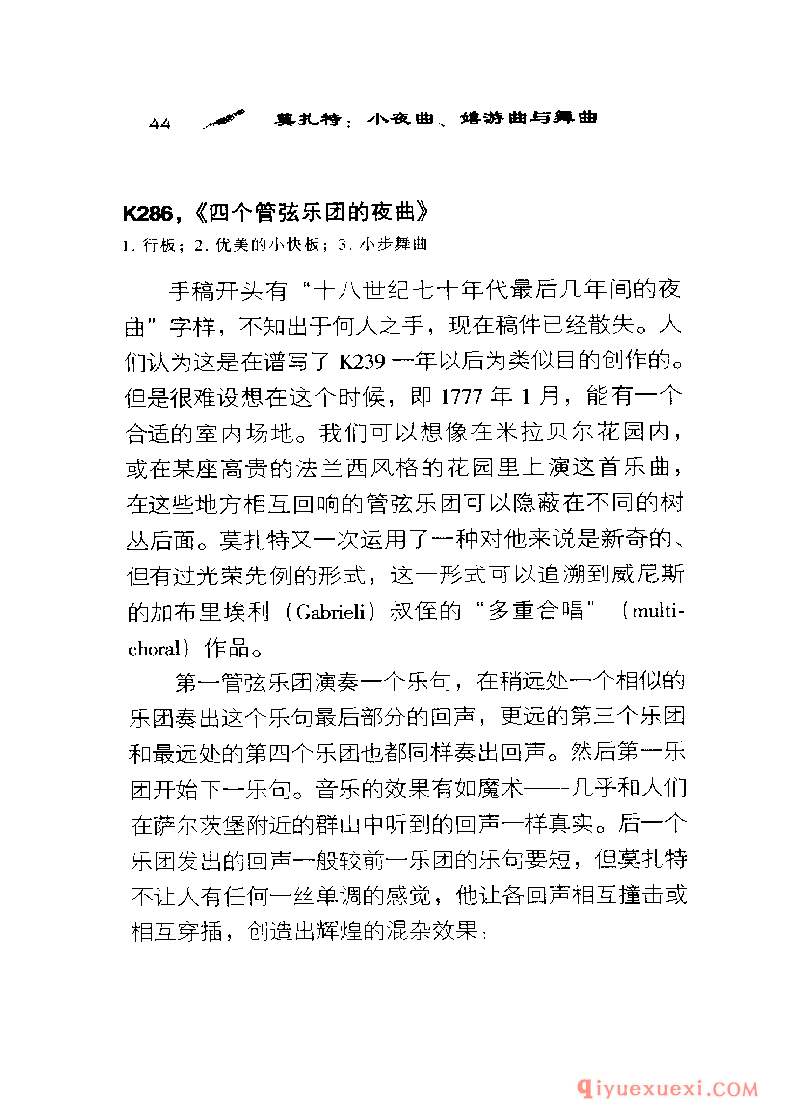 44 莫扎特：小夜曲、嬉游曲与舞曲

K286，《四个管弦乐团的夜曲》
1. 行板；2. 优美的小快板；3. 小步舞曲

手稿开头有“十八世纪七十年代最后几年间的夜曲”字样，不知出于何人之手，现在稿件已经散失。人们认为这是在谱写了 K239 一年以后为类似目的创作的。但是很难设想在这个时候，即 1777 年 1 月，能有一个合适的室内场地。我们可以想像在米拉贝尔花园内，或在某座高贵的法兰西风格的花园里上演这首乐曲，在这些地方相互回响的管弦乐团可以隐蔽在不同的树丛后面。莫扎特又一次运用了一种对他来说是新奇的、但有过光荣先例的形式，这一形式可以追溯到威尼斯的加布里埃利（Gabrieli）叔侄的“多重合唱”（multichoral）作品。

第一管弦乐团演奏一个乐句，在稍远处一个相似的乐团奏出这个乐句最后部分的回声，更远的第三个乐团和最远处的第四个乐团也都同样奏出回声。然后第一乐团开始下一乐句。音乐的效果有如魔术——几乎和人们在萨尔茨堡附近的群山中听到的回声一样真实。后一个乐团发出的回声一般较前一乐团的乐句要短，但莫扎特不让人有任何一丝单调的感觉，他让各回声相互撞击或相互穿插，创造出辉煌的混杂效果：

qiyuexuexi.COM